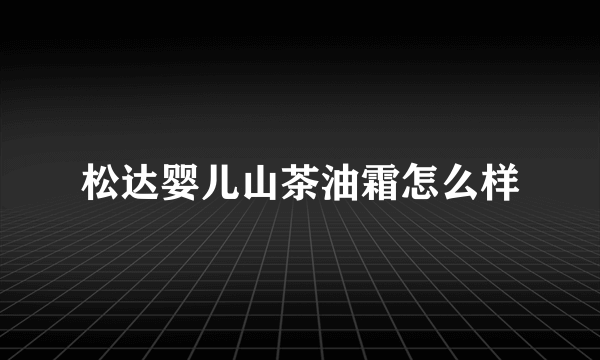 松达婴儿山茶油霜怎么样